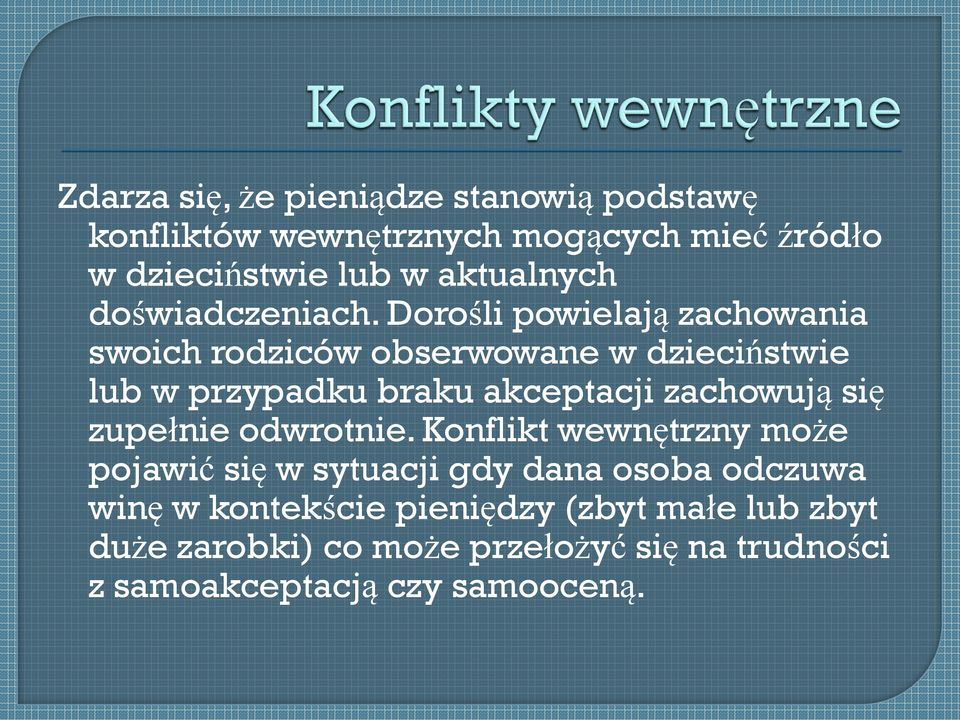 Konflikty wewnętrzne

Zdarza się, że pieniądze stanowią podstawę konfliktów wewnętrznych mogących mieć źródło w dzieciństwie lub w aktualnych doświadczeniach. Dorośli powielają zachowania swoich rodziców obserwowane w dzieciństwie lub w przypadku braku akceptacji zachowują się zupełnie odwrotnie. Konflikt wewnętrzny może pojawić się w sytuacji gdy dana osoba odczuwa winę w kontekście pieniędzy (zbyt małe lub zbyt duże zarobki) co może przełożyć się na trudności z samoakceptacją czy samooceną.